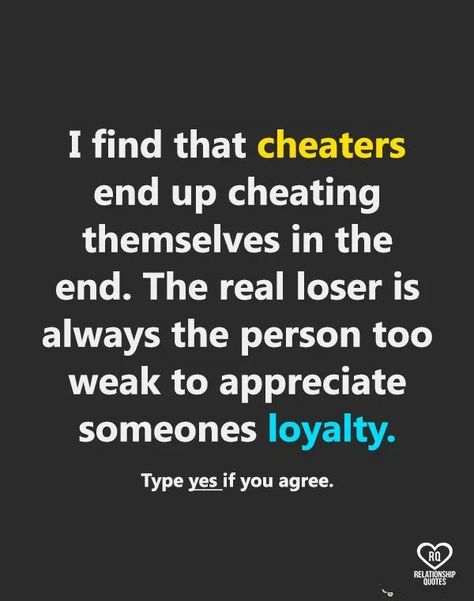 I find that cheaters end up cheating themselves in the end. The real loser is always the person too weak to appreciate someones loyalty.

Type yes if you agree.

RQ
RELATIONSHIP QUOTES